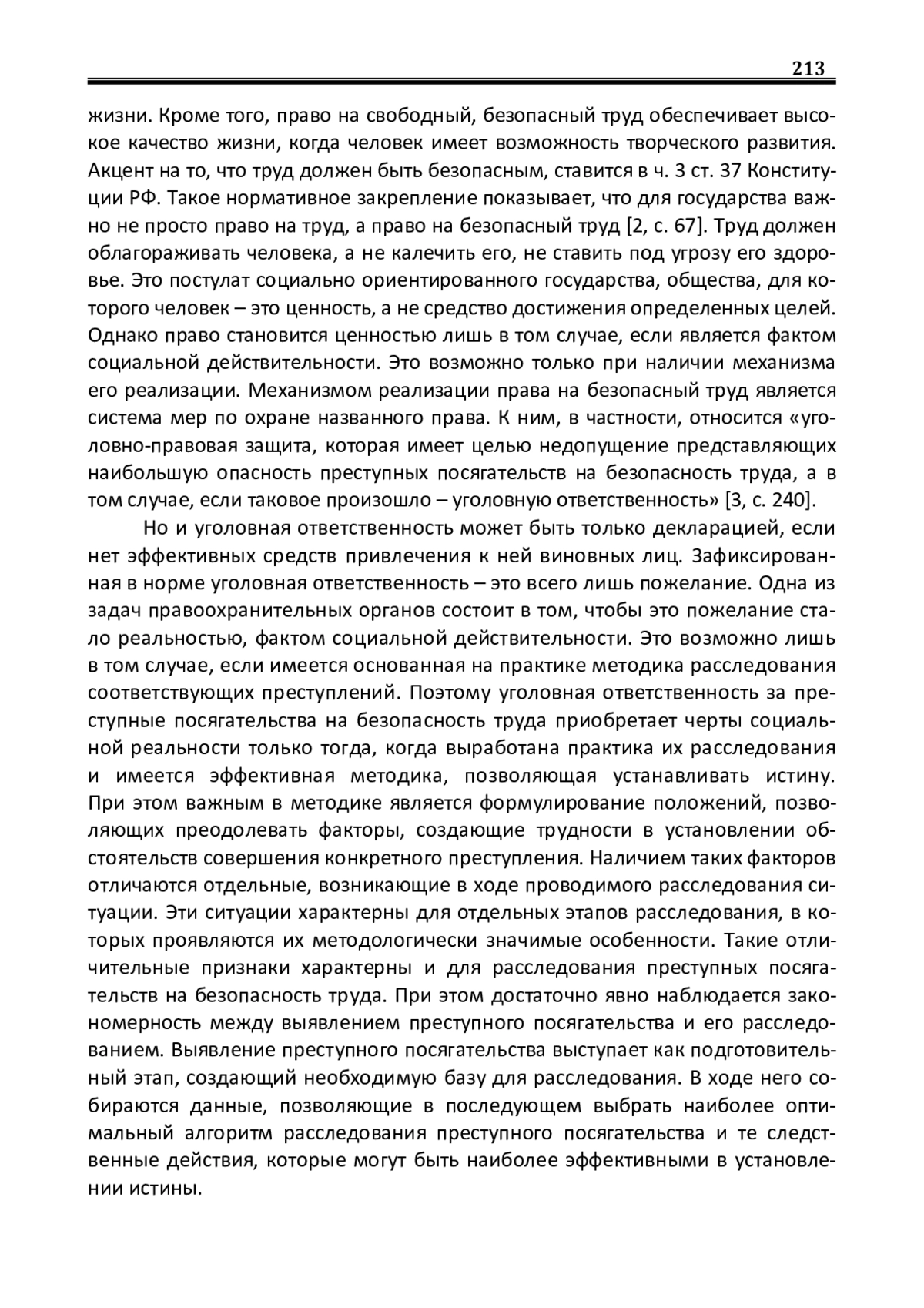 213

жизни. Кроме того, право на свободный, безопасный труд обеспечивает высокое качество жизни, когда человек имеет возможность творческого развития. Акцент на то, что труд должен быть безопасным, ставится в ч. 3 ст. 37 Конституции РФ. Такое нормативное закрепление показывает, что для государства важно не просто право на труд, а право на безопасный труд [2, с. 67]. Труд должен облагораживать человека, а не калечить его, не ставить под угрозу его здоровье. Это постулат социально ориентированного государства, общества, для которого человек – это ценность, а не средство достижения определенных целей. Однако право становится ценностью лишь в том случае, если является фактом социальной действительности. Это возможно только при наличии механизма его реализации. Механизмом реализации права на безопасный труд является система мер по охране названного права. К ним, в частности, относится «уголовно-правовая защита, которая имеет целью недопущение представляющих наибольшую опасность преступных посягательств на безопасность труда, а в том случае, если таковое произошло – уголовную ответственность» [3, с. 240].

Но и уголовная ответственность может быть только декларацией, если нет эффективных средств привлечения к ней виновных лиц. Зафиксированная в норме уголовная ответственность – это всего лишь пожелание. Одна из задач правоохранительных органов состоит в том, чтобы это пожелание стало реальностью, фактом социальной действительности. Это возможно лишь в том случае, если имеется основанная на практике методика расследования соответствующих преступлений. Поэтому уголовная ответственность за преступные посягательства на безопасность труда приобретает черты социальной реальности только тогда, когда выработана практика их расследования и имеется эффективная методика, позволяющая устанавливать истину. При этом важным в методике является формулирование положений, позволяющих преодолевать факторы, создающие трудности в установлении обстоятельств совершения конкретного преступления. Наличием таких факторов отличаются отдельные, возникающие в ходе проводимого расследования ситуации. Эти ситуации характерны для отдельных этапов расследования, в которых проявляются их методологически значимые особенности. Такие отличительные признаки характерны и для расследования преступных посягательств на безопасность труда. При этом достаточно явно наблюдается закономерность между выявлением преступного посягательства и его расследованием. Выявление преступного посягательства выступает как подготовительный этап, создающий необходимую базу для расследования. В ходе него собираются данные, позволяющие в последующем выбрать наиболее оптимальный алгоритм расследования преступного посягательства и те следственные действия, которые могут быть наиболее эффективными в установлении истины.